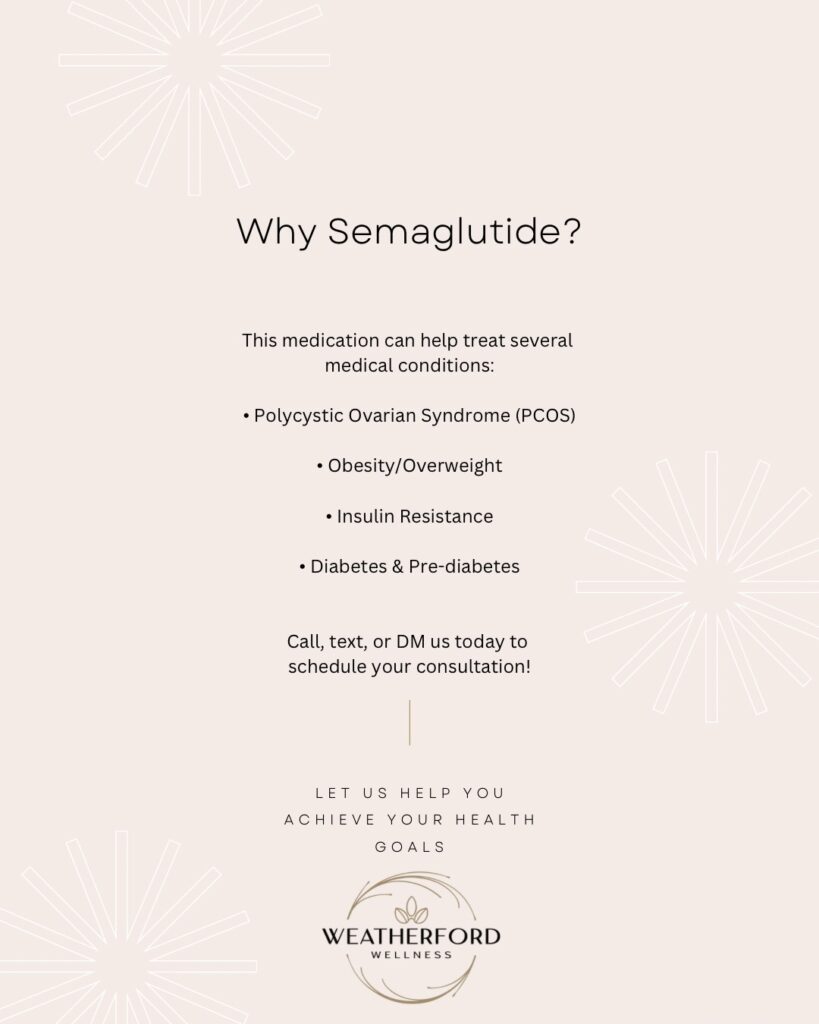 Why Semaglutide?

This medication can help treat several medical conditions:

• Polycystic Ovarian Syndrome (PCOS)

• Obesity/Overweight

• Insulin Resistance

• Diabetes & Pre-diabetes

Call, text, or DM us today to schedule your consultation!

LET US HELP YOU ACHIEVE YOUR HEALTH GOALS

WEATHERFORD
WELLNESS